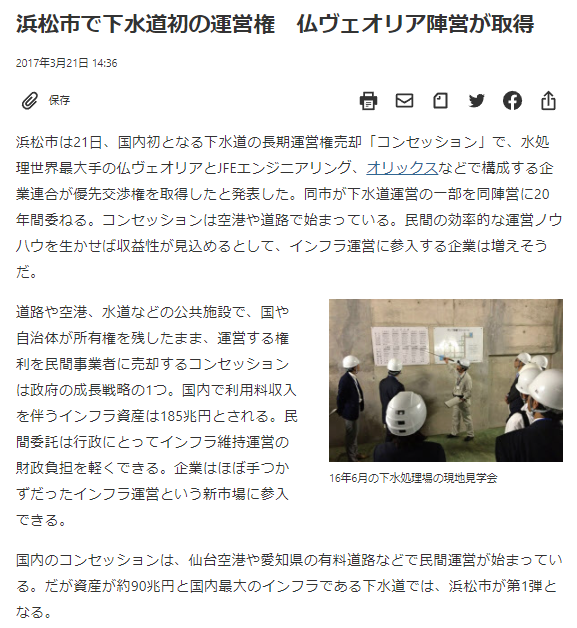 浜松市で下水道初の運営権　仏ヴェオリア陣営が取得

2017年3月21日 14:36

保存

浜松市は21日、国内初となる下水道の長期運営権売却「コンセッション」で、水処理世界最大手の仏ヴェオリアとJFEエンジニアリング、オリックスなどで構成する企業連合が優先交渉権を取得したと発表した。同市が下水道運営の一部を同陣営に20年間委ねる。コンセッションは空港や道路で始まっている。民間の効率的な運営ノウハウを生かせば収益性が見込めるとして、インフラ運営に参入する企業は増えそうだ。

道路や空港、水道などの公共施設で、国や自治体が所有権を残したまま、運営する権利を民間事業者に売却するコンセッションは政府の成長戦略の1つ。国内で利用料収入を伴うインフラ資産は185兆円とされる。民間委託は行政にとってインフラ維持運営の財政負担を軽くできる。企業はほぼ手つかずだったインフラ運営という新市場に参入できる。

16年6月の下水処理場の現地見学会

国内のコンセッションは、仙台空港や愛知県の有料道路などで民間運営が始まっている。だが資産が約90兆円と国内最大のインフラである下水道では、浜松市が第1弾となる。